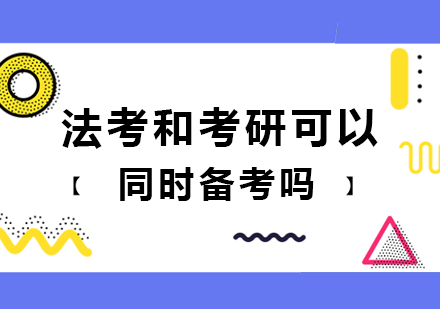 法考和考研可以

【 同时备考吗 】